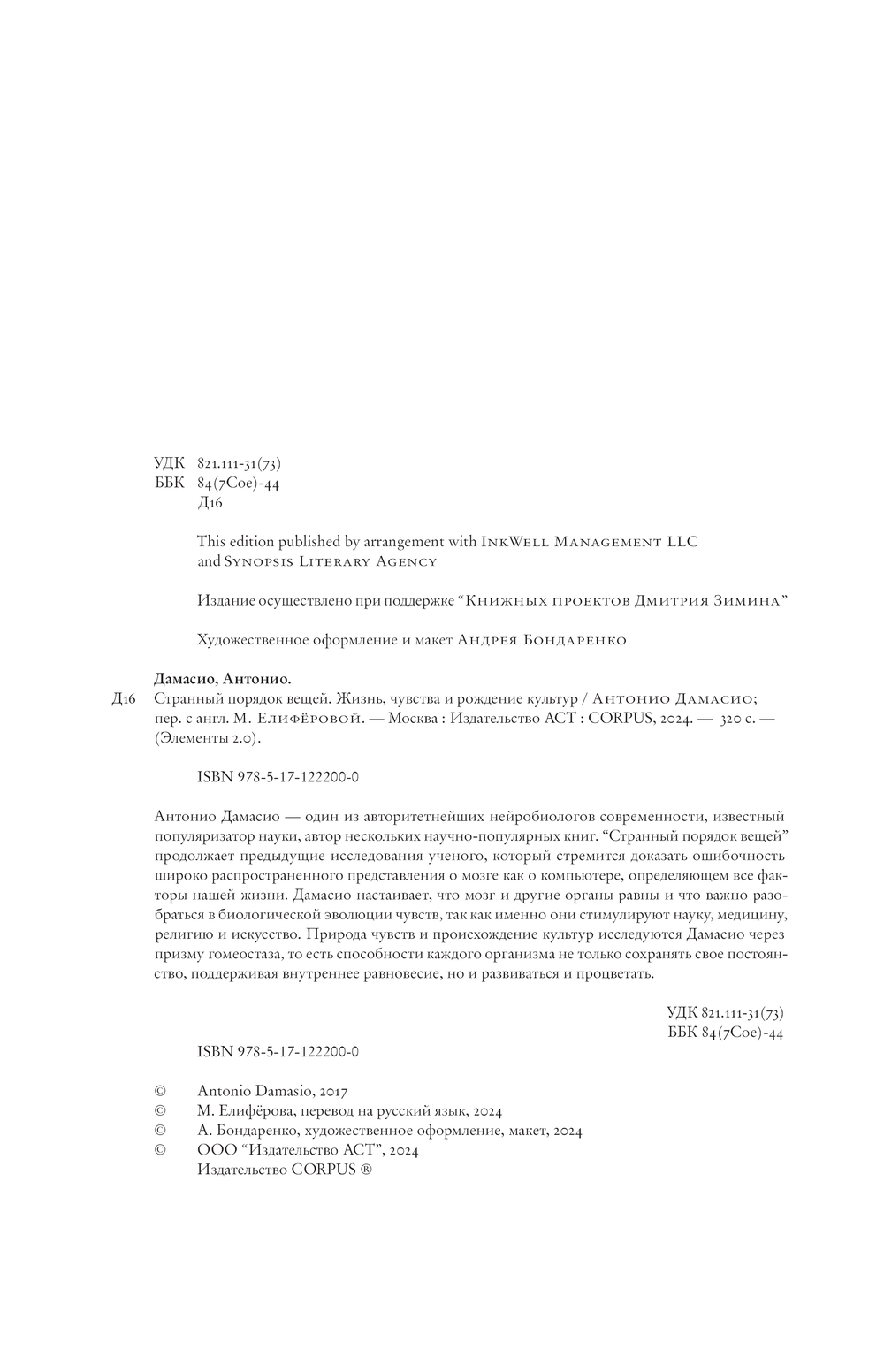 УДК 821.111-31(73)
ББК 84(7Сое)-44
Д16

This edition published by arrangement with InkWell Management LLC and Synopsis Literary Agency

Издание осуществлено при поддержке “Книжных проектов Дмитрия Зимина”

Художественное оформление и макет Андрея Бондаренко

Дамасио, Антонио.

Д16 Странный порядок вещей. Жизнь, чувства и рождение культур / Антонио Дамасио; пер. с англ. М. Елифёровой. — Москва : Издательство АСТ : CORPUS, 2024. — 320 с. — (Элементы 2.0).

ISBN 978-5-17-122200-0

Антонио Дамасио — один из авторитетнейших нейробиологов современности, известный популяризатор науки, автор нескольких научно-популярных книг. “Странный порядок вещей” продолжает предыдущие исследования ученого, который стремится доказать ошибочность широко распространенного представления о мозге как о компьютере, определяющем все факторы нашей жизни. Дамасио настаивает, что мозг и другие органы равны и что важно разобраться в биологической эволюции чувств, так как именно они стимулируют науку, медицину, религию и искусство. Природа чувств и происхождение культур исследуются Дамасио через призму гомеостаза, то есть способности каждого организма не только сохранять свое постоянство, поддерживая внутреннее равновесие, но и развиваться и процветать.

УДК 821.111-31(73)
ББК 84(7Сое)-44

ISBN 978-5-17-122200-0

© Antonio Damasio, 2017
© М. Елифёрова, перевод на русский язык, 2024
© А. Бондаренко, художественное оформление, макет, 2024
© ООО “Издательство АСТ”, 2024
Издательство CORPUS ®